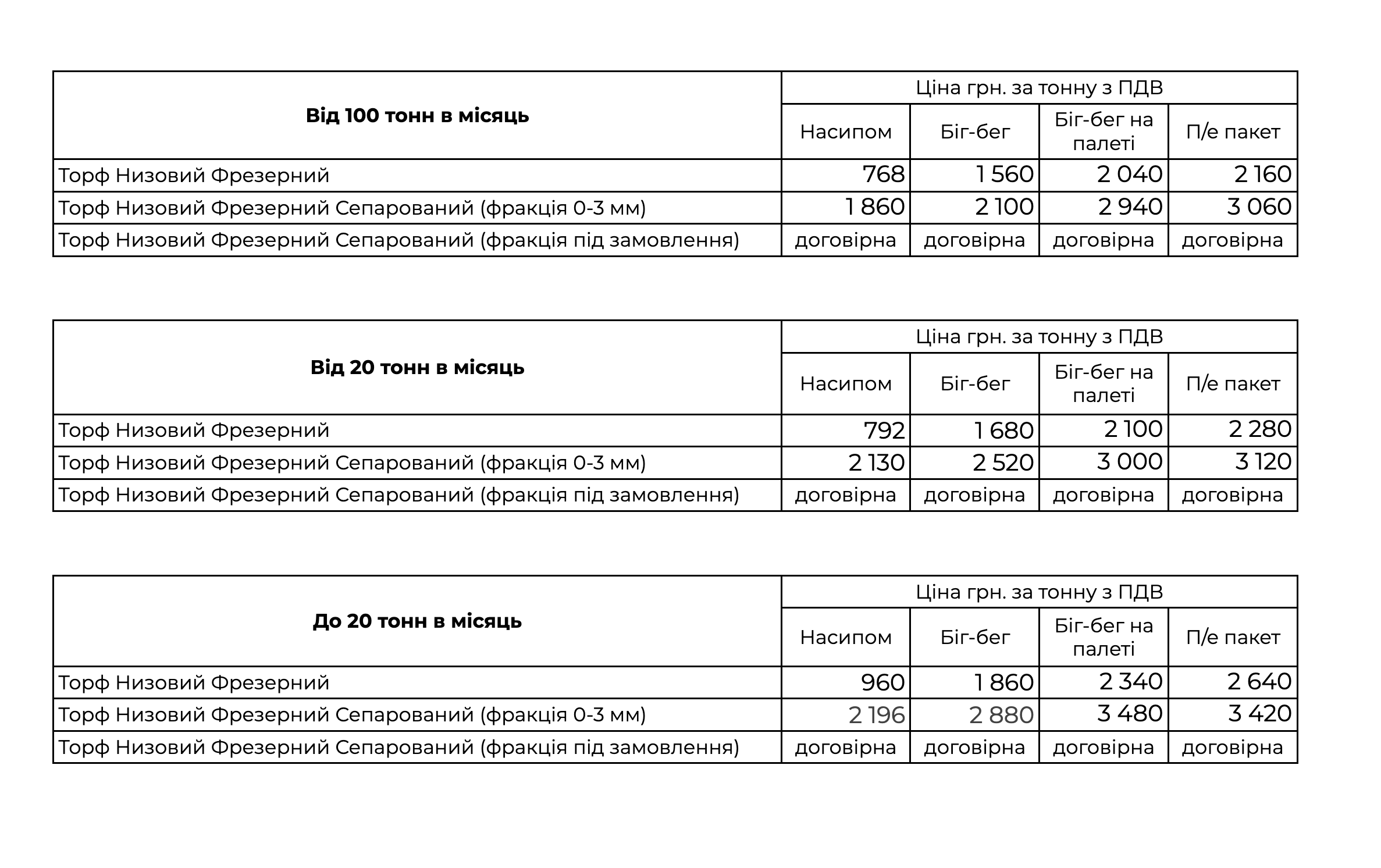 | Від 100 тонн в місяць | Ціна грн. за тонну з ПДВ | | | |
|---|---|---|---|---|
| | Насипом | Біг-бег | Біг-бег на палеті | П/е пакет |
| Торф Низовий Фрезерний | 768 | 1 560 | 2 040 | 2 160 |
| Торф Низовий Фрезерний Сепарований (фракція 0-3 мм) | 1 860 | 2 100 | 2 940 | 3 060 |
| Торф Низовий Фрезерний Сепарований (фракція під замовлення) | договірна | договірна | договірна | договірна |

| Від 20 тонн в місяць | Ціна грн. за тонну з ПДВ | | | |
|---|---|---|---|---|
| | Насипом | Біг-бег | Біг-бег на палеті | П/е пакет |
| Торф Низовий Фрезерний | 792 | 1 680 | 2 100 | 2 280 |
| Торф Низовий Фрезерний Сепарований (фракція 0-3 мм) | 2 130 | 2 520 | 3 000 | 3 120 |
| Торф Низовий Фрезерний Сепарований (фракція під замовлення) | договірна | договірна | договірна | договірна |

| До 20 тонн в місяць | Ціна грн. за тонну з ПДВ | | | |
|---|---|---|---|---|
| | Насипом | Біг-бег | Біг-бег на палеті | П/е пакет |
| Торф Низовий Фрезерний | 960 | 1 860 | 2 340 | 2 640 |
| Торф Низовий Фрезерний Сепарований (фракція 0-3 мм) | 2 196 | 2 880 | 3 480 | 3 420 |
| Торф Низовий Фрезерний Сепарований (фракція під замовлення) | договірна | договірна | договірна | договірна |